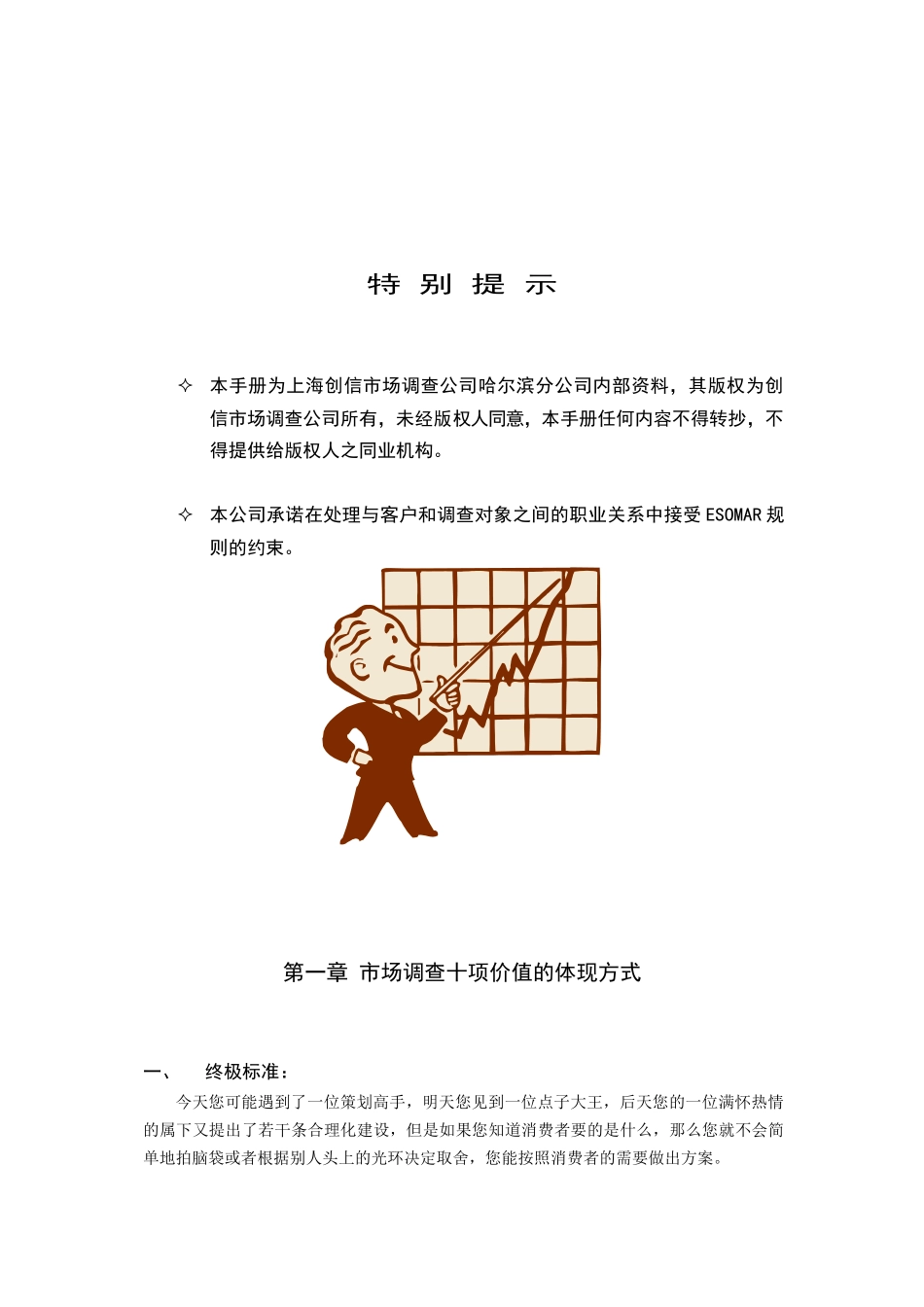 特 别 提 示

✧ 本手册为上海创信市场调查公司哈尔滨分公司内部资料，其版权为创信市场调查公司所有，未经版权人同意，本手册任何内容不得转抄，不得提供给版权人之同业机构。

✧ 本公司承诺在处理与客户和调查对象之间的职业关系中接受 ESOMAR 规则的约束。

第一章 市场调查十项价值的体现方式

一、 终极标准：

今天您可能遇到了一位策划高手，明天您见到一位点子大王，后天您的一位满怀热情的属下又提出了若干条合理化建设，但是如果您知道消费者要的是什么，那么您就不会简单地拍脑袋或者根据别人头上的光环决定取舍，您能按照消费者的需要做出方案。